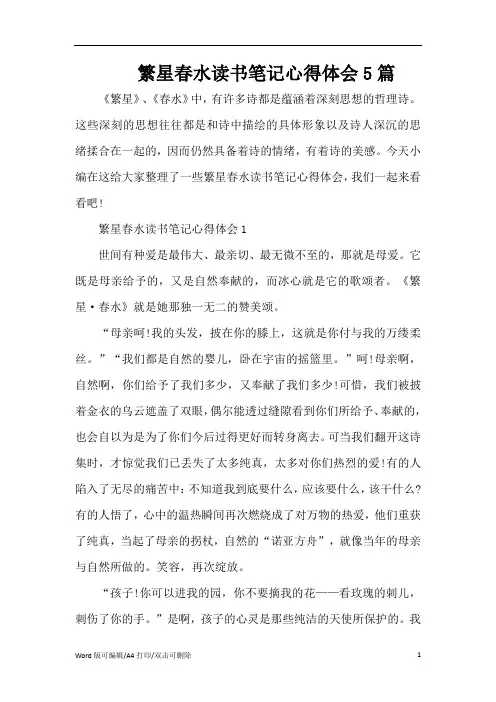 繁星春水读书笔记心得体会5篇

《繁星》、《春水》中，有许多诗都是蕴涵着深刻思想的哲理诗。这些深刻的思想往往都是和诗中描绘的具体形象以及诗人深沉的思绪揉合在一起的，因而仍然具备着诗的情绪，有着诗的美感。今天小编在这给大家整理了一些繁星春水读书笔记心得体会，我们一起来看看吧！

繁星春水读书笔记心得体会1

世间有种爱是最伟大、最亲切、最无微不至的，那就是母爱。它既是母亲给予的，又是自然奉献的，而冰心就是它的歌颂者。《繁星·春水》就是她那独一无二的赞美颂。

“母亲呵!我的头发，披在你的膝上，这就是你付与我的万缕柔丝。”“我们都是自然的婴儿，卧在宇宙的摇篮里。”呵!母亲啊，自然啊，你们给予了我们多少，又奉献了我们多少!可惜，我们被披着金衣的乌云遮盖了双眼，偶尔能透过缝隙看到你们所给予、奉献的，也会自以为是为了你们今后过得更好而转身离去。可当我们翻开这诗集时，才惊觉我们已丢失了太多纯真，太多对你们热烈的爱!有的人陷入了无尽的痛苦中：不知道我到底要什么，应该要什么，该干什么?有的人悟了，心中的温热瞬间再次燃烧成了对万物的热爱，他们重获了纯真，当起了母亲的拐杖，自然的“诺亚方舟”，就像当年的母亲与自然所做的。笑容，再次绽放。

“孩子!你可以进我的园，你不要摘我的花——看玫瑰的刺儿，刺伤了你的手。”是啊，孩子的心灵是那些纯洁的天使所保护的。我

Word 版可编辑/A4 打印/双击可删除　1